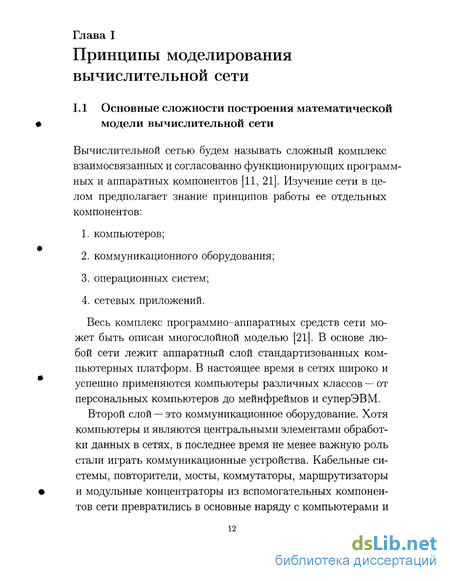 Глава I
Принципы моделирования вычислительной сети

I.1 Основные сложности построения математической модели вычислительной сети

Вычислительной сетью будем называть сложный комплекс взаимосвязанных и согласованно функционирующих программных и аппаратных компонентов [11, 21]. Изучение сети в целом предполагает знание принципов работы ее отдельных компонентов:

1. компьютеров;

2. коммуникационного оборудования;

3. операционных систем;

4. сетевых приложений.

Весь комплекс программно–аппаратных средств сети может быть описан многослойной моделью [21]. В основе любой сети лежит аппаратный слой стандартизованных компьютерных платформ. В настоящее время в сетях широко и успешно применяются компьютеры различных классов — от персональных компьютеров до мейнфреймов и суперЭВМ.

Второй слой — это коммуникационное оборудование. Хотя компьютеры и являются центральными элементами обработки данных в сетях, в последнее время не менее важную роль стали играть коммуникационные устройства. Кабельные системы, повторители, мосты, коммутаторы, маршрутизаторы и модульные концентраторы из вспомогательных компонентов сети превратились в основные наряду с компьютерами и

12

dsLib.net
библиотека диссертаций